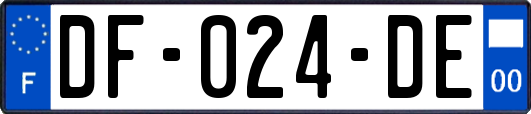 F
DF-024-DE
00